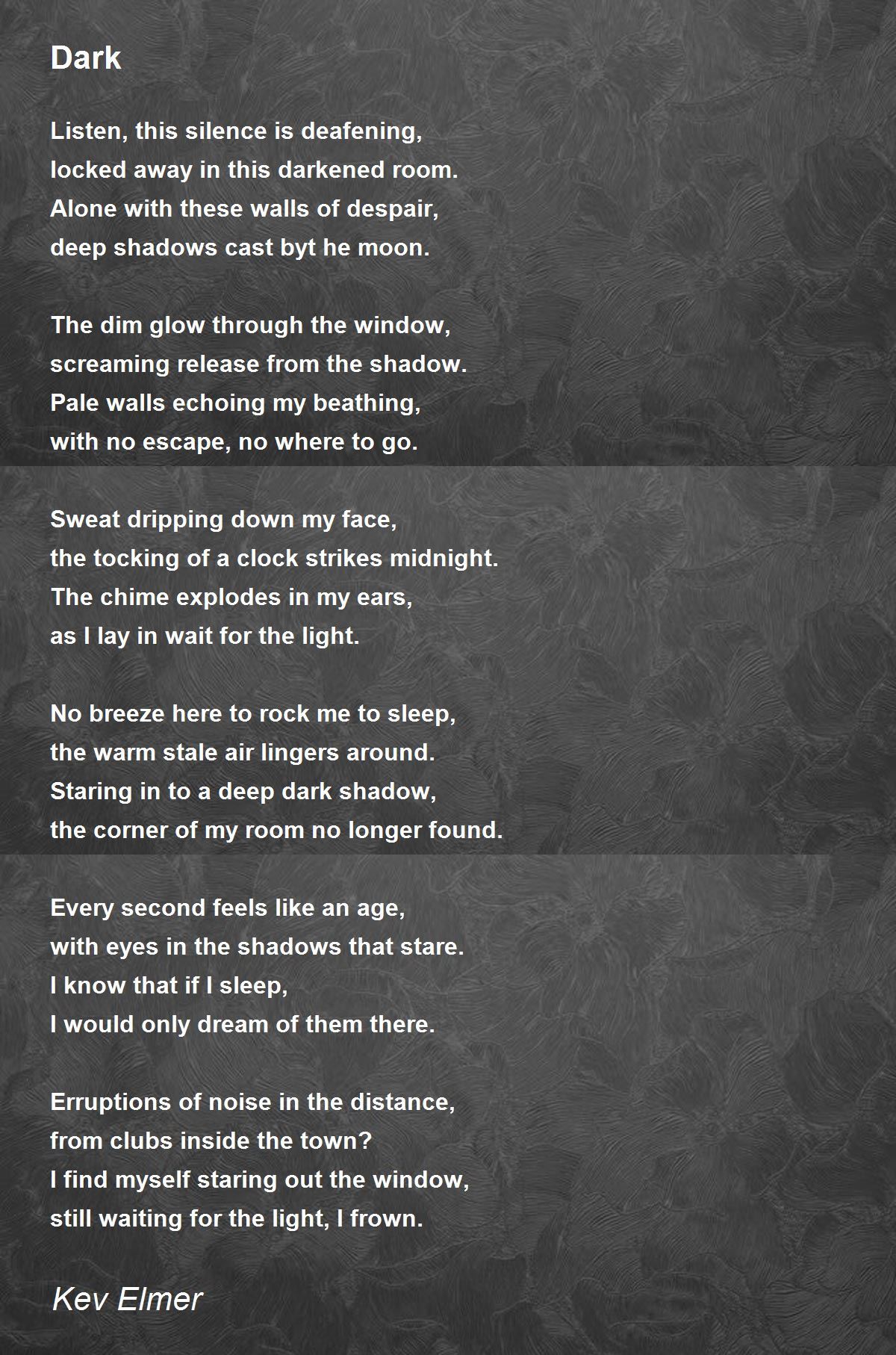 Dark

Listen, this silence is deafening,
locked away in this darkened room.
Alone with these walls of despair,
deep shadows cast byt he moon.

The dim glow through the window,
screaming release from the shadow.
Pale walls echoing my beathing,
with no escape, no where to go.

Sweat dripping down my face,
the tocking of a clock strikes midnight.
The chime explodes in my ears,
as I lay in wait for the light.

No breeze here to rock me to sleep,
the warm stale air lingers around.
Staring in to a deep dark shadow,
the corner of my room no longer found.

Every second feels like an age,
with eyes in the shadows that stare.
I know that if I sleep,
I would only dream of them there.

Erruptions of noise in the distance,
from clubs inside the town?
I find myself staring out the window,
still waiting for the light, I frown.

Kev Elmer